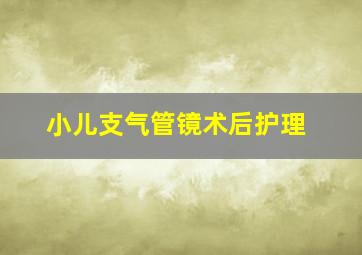 小儿支气管镜术后护理